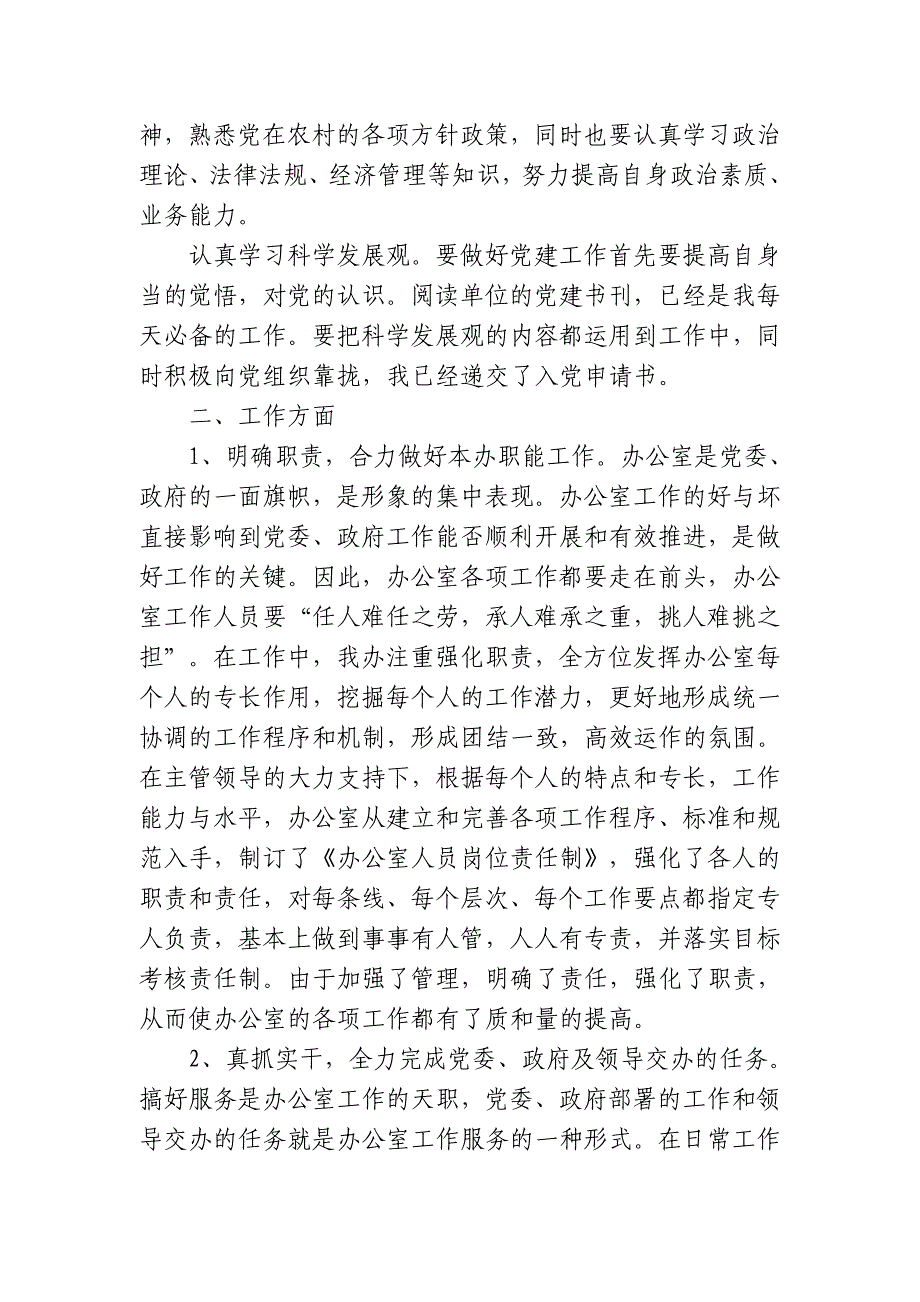 神，熟悉党在农村的各项方针政策，同时也要认真学习政治理论、法律法规、经济管理等知识，努力提高自身政治素质、业务能力。

认真学习科学发展观。要做好党建工作首先要提高自身当的觉悟，对党的认识。阅读单位的党建书刊，已经是我每天必备的工作。要把科学发展观的内容都运用到工作中，同时积极向党组织靠拢，我已经递交了入党申请书。

二、工作方面

1、明确职责，合力做好本办职能工作。办公室是党委、政府的一面旗帜，是形象的集中表现。办公室工作的好与坏直接影响到党委、政府工作能否顺利开展和有效推进，是做好工作的关键。因此，办公室各项工作都要走在前头，办公室工作人员要“任人难任之劳，承人难承之重，挑人难挑之担”。在工作中，我办注重强化职责，全方位发挥办公室每个人的专长作用，挖掘每个人的工作潜力，更好地形成统一协调的工作程序和机制，形成团结一致，高效运作的氛围。在主管领导的大力支持下，根据每个人的特点和专长，工作能力与水平，办公室从建立和完善各项工作程序、标准和规范入手，制订了《办公室人员岗位责任制》，强化了各人的职责和责任，对每条线、每个层次、每个工作要点都指定专人负责，基本上做到事事有人管，人人有专责，并落实目标考核责任制。由于加强了管理，明确了责任，强化了职责，从而使办公室的各项工作都有了质和量的提高。

2、真抓实干，全力完成党委、政府及领导交办的任务。搞好服务是办公室工作的天职，党委、政府部署的工作和领导交办的任务就是办公室工作服务的一种形式。在日常工作